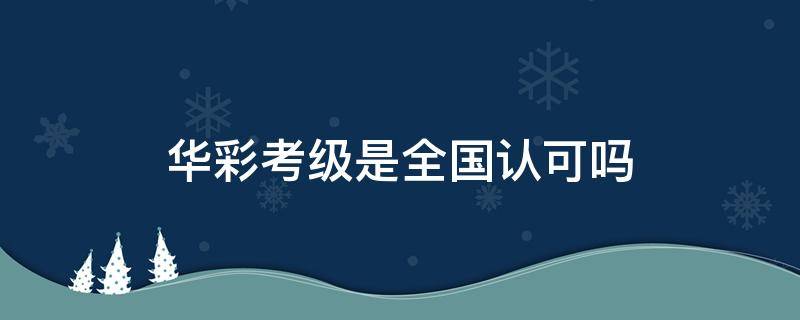 华彩考级是全国认可吗